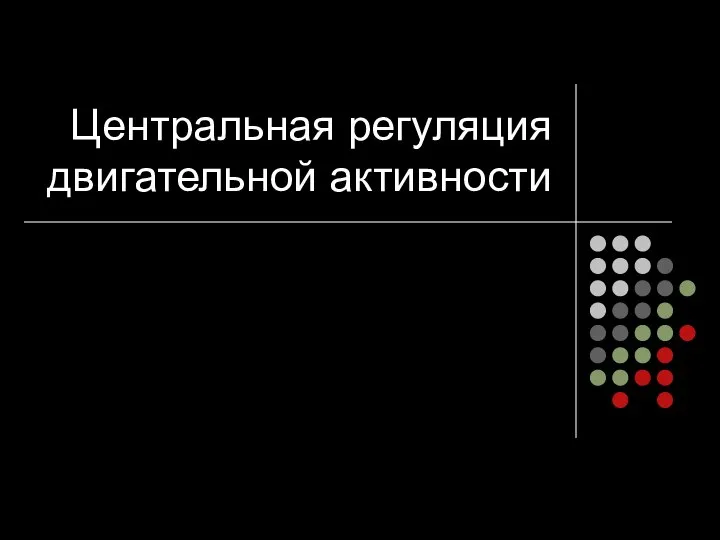 Центральная регуляция двигательной активности